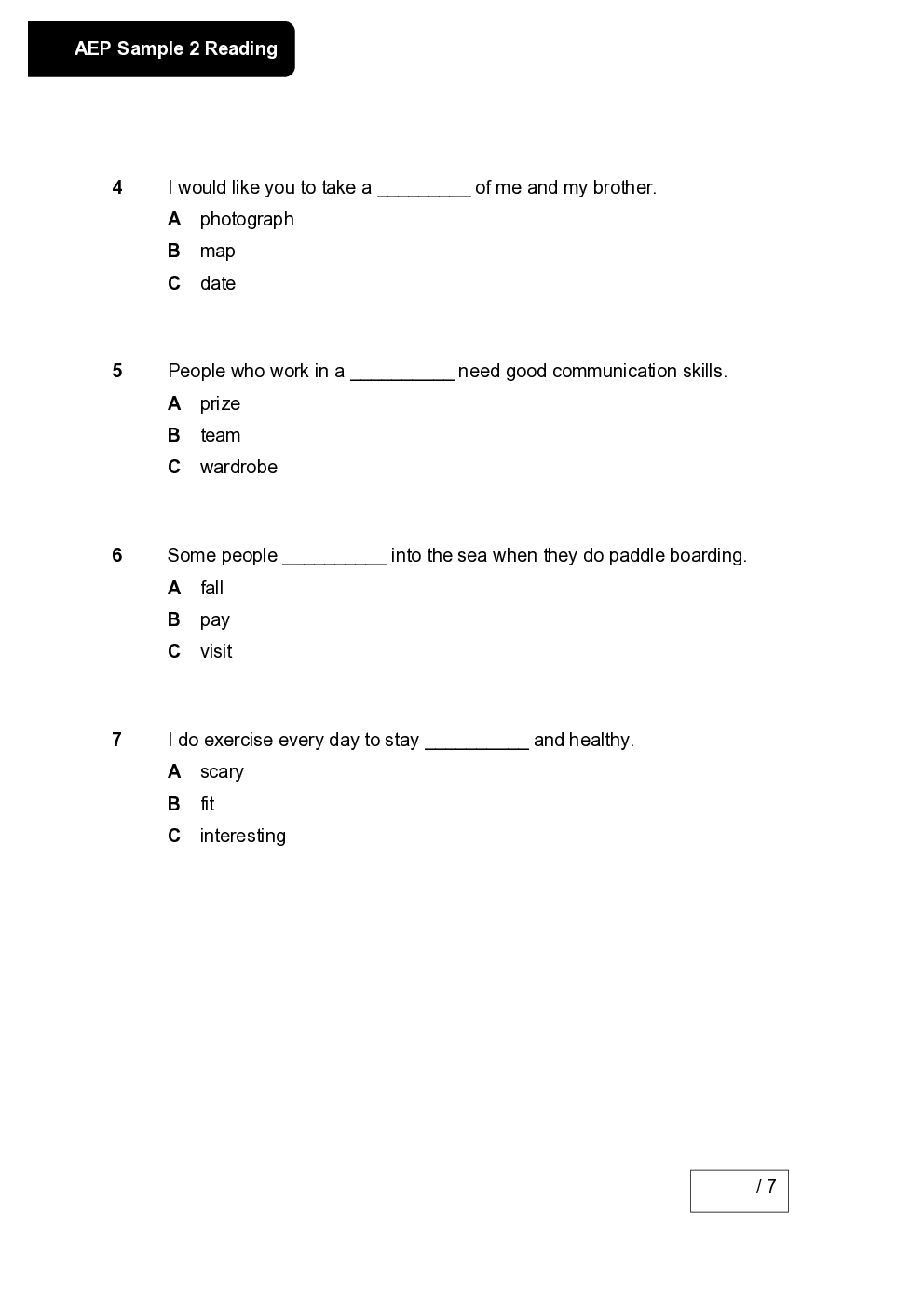 AEP Sample 2 Reading

4 I would like you to take a _________ of me and my brother.

A photograph

B map

C date

5 People who work in a __________ need good communication skills.

A prize

B team

C wardrobe

6 Some people __________ into the sea when they do paddle boarding.

A fall

B pay

C visit

7 I do exercise every day to stay __________ and healthy.

A scary

B fit

C interesting

/ 7